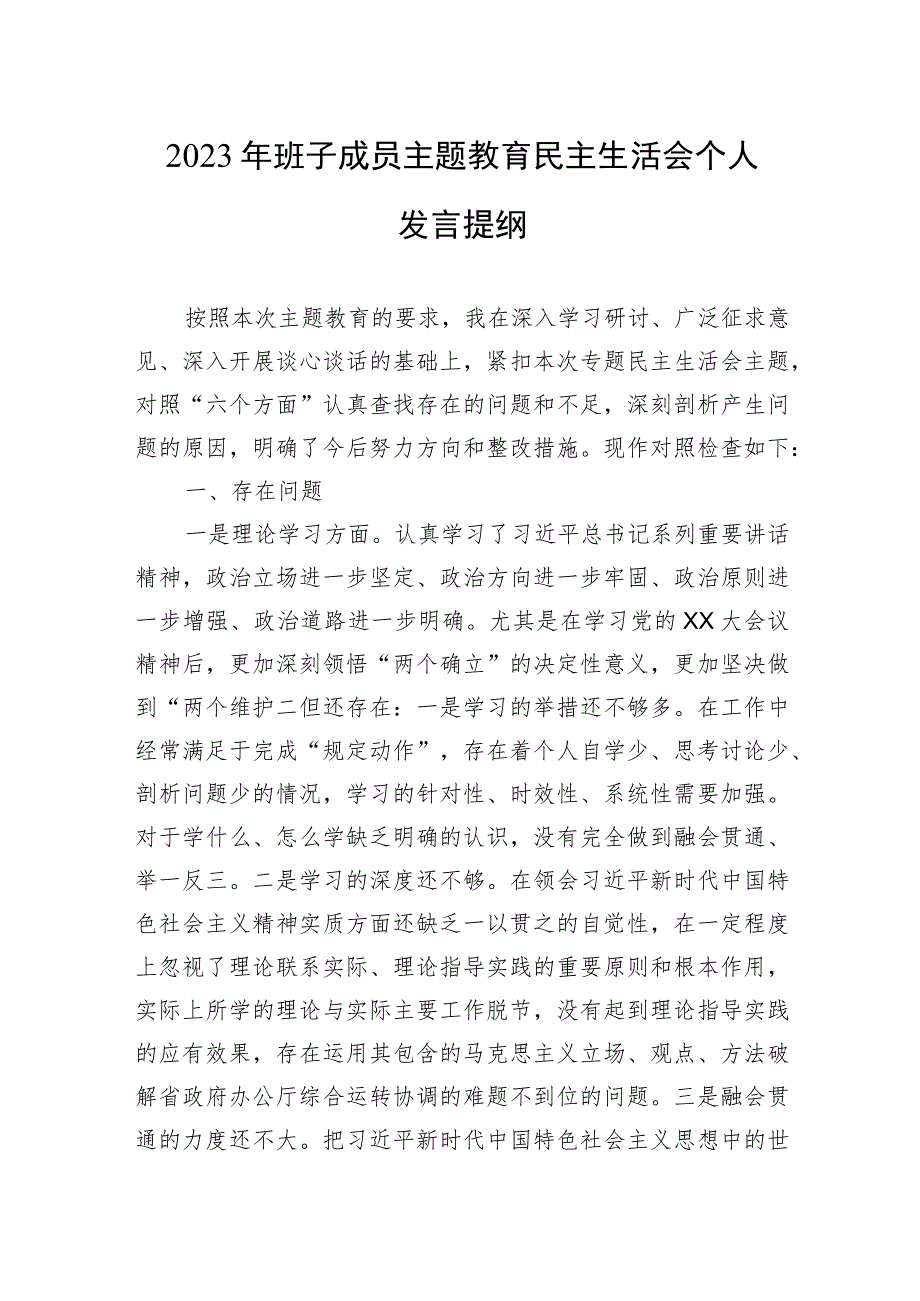 2023年班子成员主题教育民主生活会个人发言提纲

按照本次主题教育的要求，我在深入学习研讨、广泛征求意见、深入开展谈心谈话的基础上，紧扣本次专题民主生活会主题，对照“六个方面”认真查找存在的问题和不足，深刻剖析产生问题的原因，明确了今后努力方向和整改措施。现作对照检查如下：

一、存在问题

一是理论学习方面。认真学习了习近平总书记系列重要讲话精神，政治立场进一步坚定、政治方向进一步牢固、政治原则进一步增强、政治道路进一步明确。尤其是在学习党的XX大会议精神后，更加深刻领悟“两个确立”的决定性意义，更加坚决做到“两个维护二但还存在：一是学习的举措还不够多。在工作中经常满足于完成“规定动作”，存在着个人自学少、思考讨论少、剖析问题少的情况，学习的针对性、时效性、系统性需要加强。对于学什么、怎么学缺乏明确的认识，没有完全做到融会贯通、举一反三。二是学习的深度还不够。在领会习近平新时代中国特色社会主义精神实质方面还缺乏一以贯之的自觉性，在一定程度上忽视了理论联系实际、理论指导实践的重要原则和根本作用，实际上所学的理论与实际主要工作脱节，没有起到理论指导实践的应有效果，存在运用其包含的马克思主义立场、观点、方法破解省政府办公厅综合运转协调的难题不到位的问题。三是融会贯通的力度还不大。把习近平新时代中国特色社会主义思想中的世